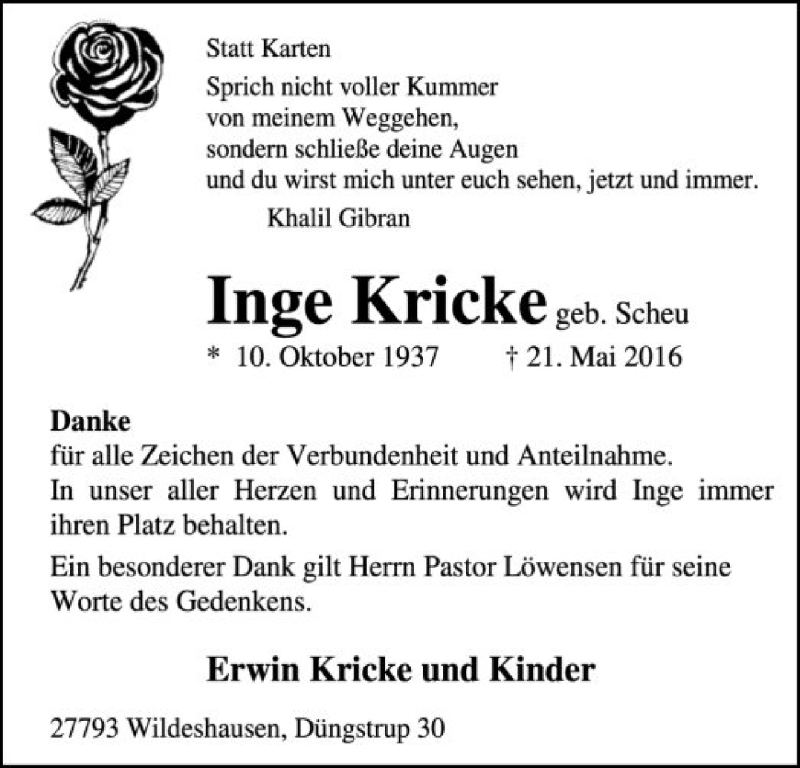 Statt Karten

Sprich nicht voller Kummer
von meinem Weggehen,
sondern schließe deine Augen
und du wirst mich unter euch sehen, jetzt und immer.
Khalil Gibran

Inge Kricke geb. Scheu

* 10. Oktober 1937 † 21. Mai 2016

Danke
für alle Zeichen der Verbundenheit und Anteilnahme.
In unser aller Herzen und Erinnerungen wird Inge immer ihren Platz behalten.

Ein besonderer Dank gilt Herrn Pastor Löwensen für seine Worte des Gedenkens.

Erwin Kricke und Kinder

27793 Wildeshausen, Düngstrup 30